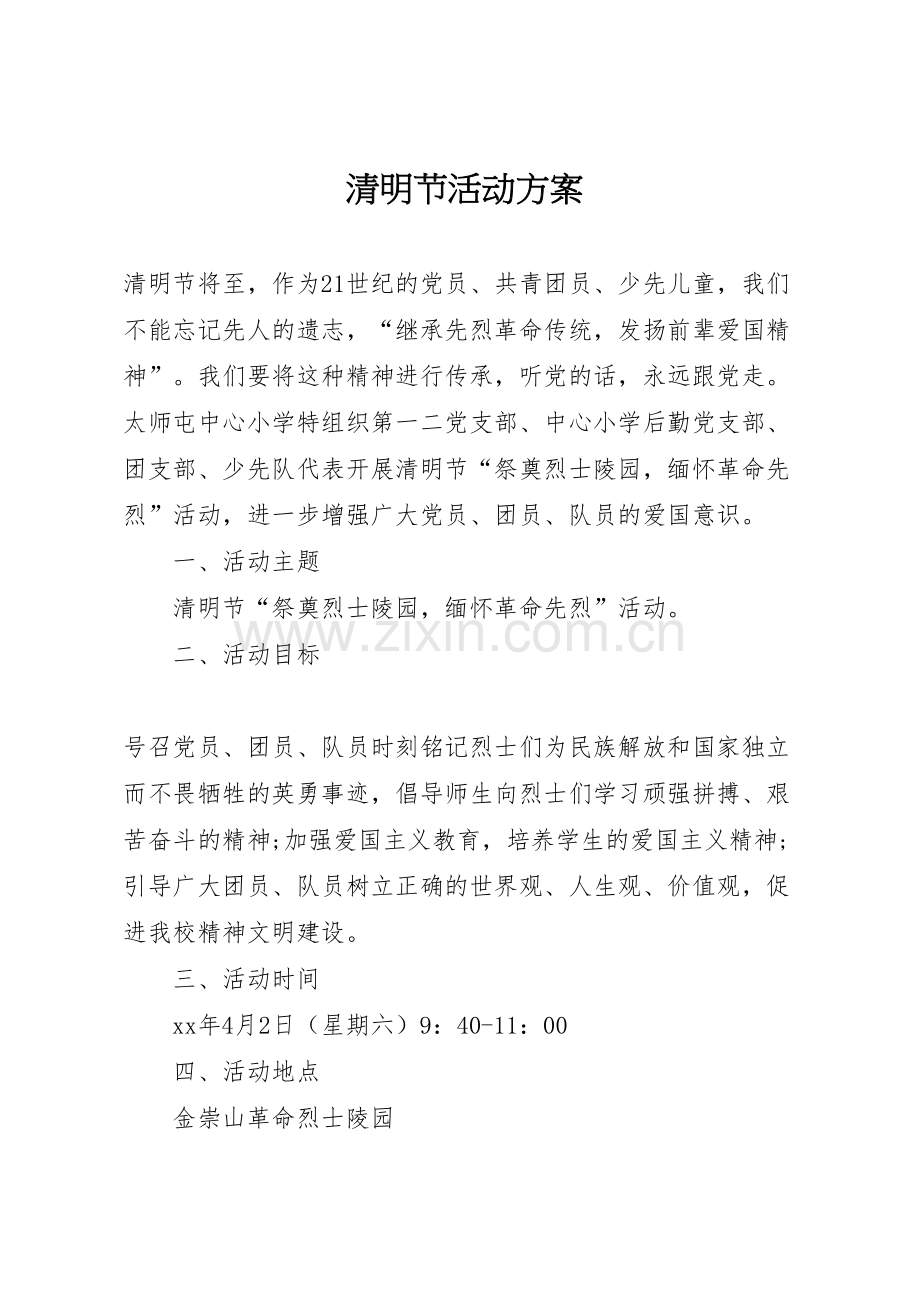 清明节活动方案

清明节将至，作为21世纪的党员、共青团员、少先儿童，我们不能忘记先人的遗志，“继承先烈革命传统，发扬前辈爱国精神”。我们要将这种精神进行传承，听党的话，永远跟党走。太师屯中心小学特组织第一二党支部、中心小学后勤党支部、团支部、少先队代表开展清明节“祭奠烈士陵园，缅怀革命先烈”活动，进一步增强广大党员、团员、队员的爱国意识。

一、活动主题

清明节“祭奠烈士陵园，缅怀革命先烈”活动。

二、活动目标

号召党员、团员、队员时刻铭记烈士们为民族解放和国家独立而不畏牺牲的英勇事迹，倡导师生向烈士们学习顽强拼搏、艰苦奋斗的精神;加强爱国主义教育，培养学生的爱国主义精神;引导广大团员、队员树立正确的世界观、人生观、价值观，促进我校精神文明建设。

三、活动时间

xx年4月2日（星期六）9：40-11：00

四、活动地点

金崇山革命烈士陵园

www.zixin.com.cn